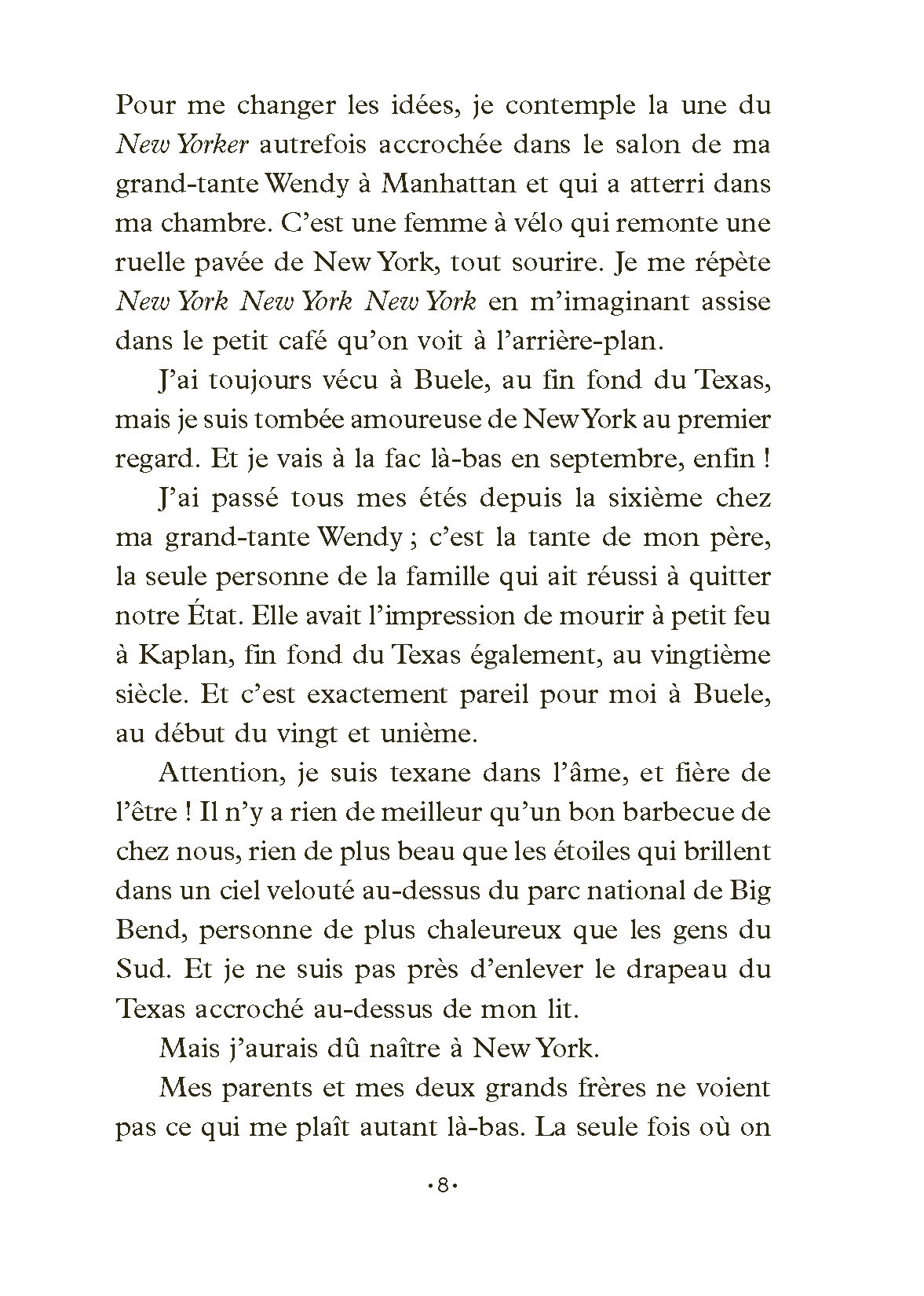 Pour me changer les idées, je contemple la une du New Yorker autrefois accrochée dans le salon de ma grand-tante Wendy à Manhattan et qui a atterri dans ma chambre. C'est une femme à vélo qui remonte une ruelle pavée de New York, tout sourire. Je me répète New York New York New York en m'imaginant assise dans le petit café qu'on voit à l'arrière-plan.

J'ai toujours vécu à Buele, au fin fond du Texas, mais je suis tombée amoureuse de New York au premier regard. Et je vais à la fac là-bas en septembre, enfin !

J'ai passé tous mes étés depuis la sixième chez ma grand-tante Wendy ; c'est la tante de mon père, la seule personne de la famille qui ait réussi à quitter notre État. Elle avait l'impression de mourir à petit feu à Kaplan, fin fond du Texas également, au vingtième siècle. Et c'est exactement pareil pour moi à Buele, au début du vingt et unième.

Attention, je suis texane dans l'âme, et fière de l'être ! Il n'y a rien de meilleur qu'un bon barbecue de chez nous, rien de plus beau que les étoiles qui brillent dans un ciel velouté au-dessus du parc national de Big Bend, personne de plus chaleureux que les gens du Sud. Et je ne suis pas près d'enlever le drapeau du Texas accroché au-dessus de mon lit.

Mais j'aurais dû naître à New York.

Mes parents et mes deux grands frères ne voient pas ce qui me plaît autant là-bas. La seule fois où on

·8·